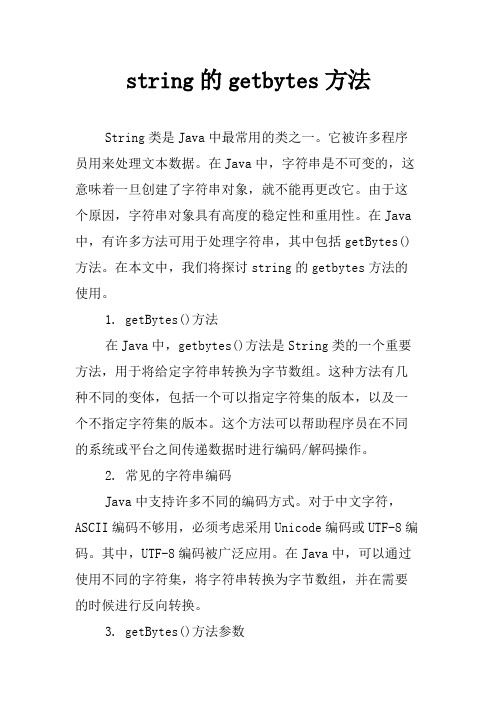 string 的 getbytes 方法

String 类是 Java 中最常用的类之一。它被许多程序员用来处理文本数据。在 Java 中，字符串是不可变的，这意味着一旦创建了字符串对象，就不能再更改它。由于这个原因，字符串对象具有高度的稳定性和重用性。在 Java 中，有许多方法可用于处理字符串，其中包括 getBytes() 方法。在本文中，我们将探讨 string 的 getbytes 方法的使用。

1. getBytes()方法

在 Java 中，getbytes()方法是 String 类的一个重要方法，用于将给定字符串转换为字节数组。这种方法有几种不同的变体，包括一个可以指定字符集的版本，以及一个不指定字符集的版本。这个方法可以帮助程序员在不同的系统或平台之间传递数据时进行编码/解码操作。

2. 常见的字符串编码

Java 中支持许多不同的编码方式。对于中文字符，ASCII 编码不够用，必须考虑采用 Unicode 编码或 UTF-8 编码。其中，UTF-8 编码被广泛应用。在 Java 中，可以通过使用不同的字符集，将字符串转换为字节数组，并在需要的时候进行反向转换。

3. getBytes()方法参数